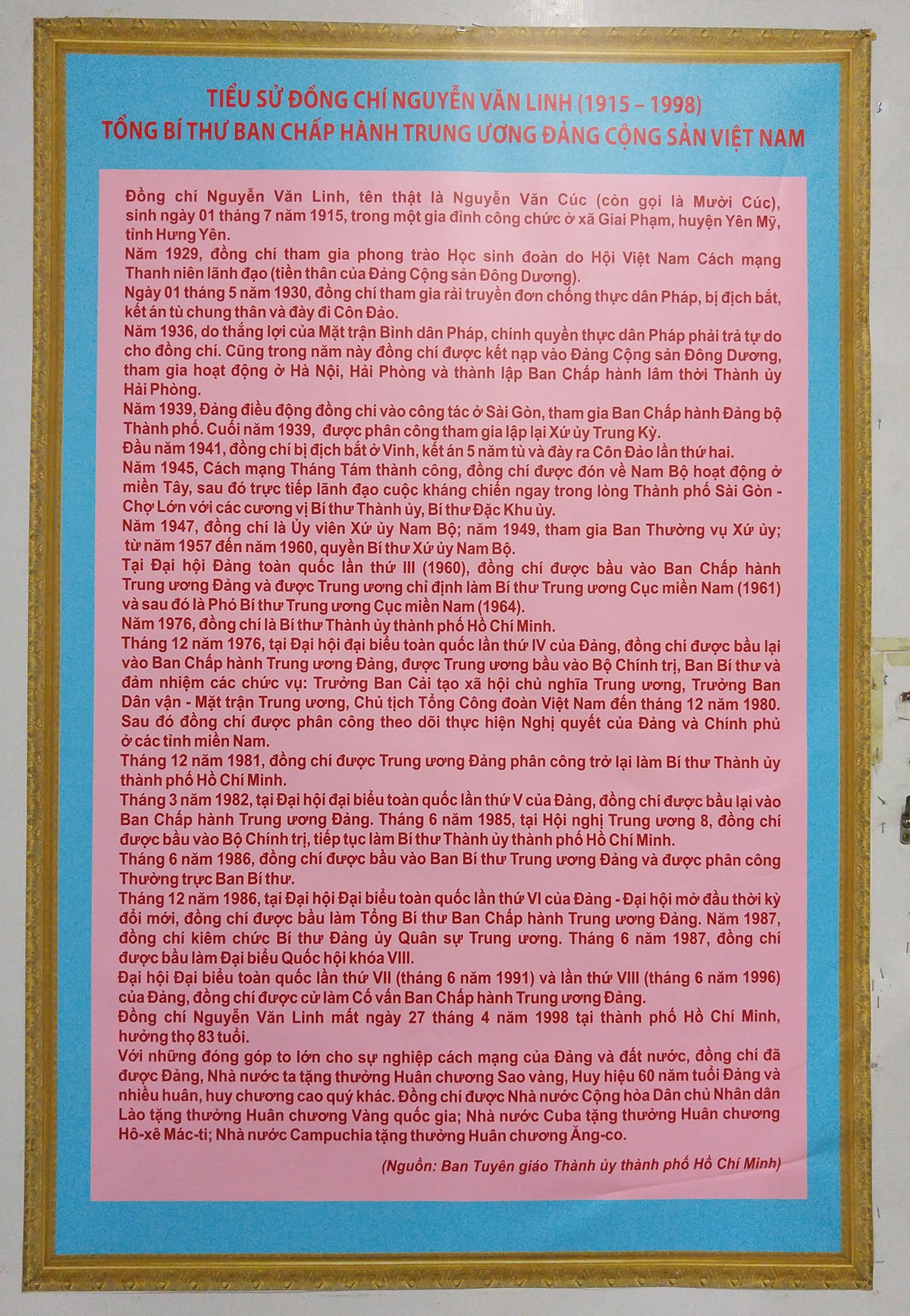 TIỂU SỬ ĐỒNG CHÍ NGUYỄN VĂN LINH (1915 – 1998)
TỔNG BÍ THƯ BAN CHẤP HÀNH TRUNG ƯƠNG ĐẢNG CỘNG SẢN VIỆT NAM

Đồng chí Nguyễn Văn Linh, tên thật là Nguyễn Văn Cúc (còn gọi là Mười Cúc), sinh ngày 01 tháng 7 năm 1915, trong một gia đình công chức ở xã Giai Phạm, huyện Yên Mỹ, tỉnh Hưng Yên.
Năm 1929, đồng chí tham gia phong trào Học sinh đoàn do Hội Việt Nam Cách mạng Thanh niên lãnh đạo (tiền thân của Đảng Cộng sản Đông Dương).
Ngày 01 tháng 5 năm 1930, đồng chí tham gia rải truyền đơn chống thực dân Pháp, bị địch bắt, kết án tù chung thân và đày đi Côn Đảo.
Năm 1936, do thắng lợi của Mặt trận Bình dân Pháp, chính quyền thực dân Pháp phải trả tự do cho đồng chí. Cũng trong năm này đồng chí được kết nạp vào Đảng Cộng sản Đông Dương, tham gia hoạt động ở Hà Nội, Hải Phòng và thành lập Ban Chấp hành lâm thời Thành ủy Hải Phòng.
Năm 1939, Đảng điều động đồng chí vào công tác ở Sài Gòn, tham gia Ban Chấp hành Đảng bộ Thành phố. Cuối năm 1939, được phân công tham gia lập lại Xứ ủy Trung Kỳ.
Đầu năm 1941, đồng chí bị địch bắt ở Vinh, kết án 5 năm tù và đày ra Côn Đảo lần thứ hai.
Năm 1945, Cách mạng Tháng Tám thành công, đồng chí được đón về Nam Bộ hoạt động ở miền Tây, sau đó trực tiếp lãnh đạo cuộc kháng chiến ngay trong lòng Thành phố Sài Gòn - Chợ Lớn với các cương vị Bí thư Thành ủy, Bí thư Đặc Khu ủy.
Năm 1947, đồng chí là Ủy viên Xứ ủy Nam Bộ; năm 1949, tham gia Ban Thường vụ Xứ ủy; từ năm 1957 đến năm 1960, quyền Bí thư Xứ ủy Nam Bộ.
Tại Đại hội Đảng toàn quốc lần thứ III (1960), đồng chí được bầu vào Ban Chấp hành Trung ương Đảng và được Trung ương chỉ định làm Bí thư Trung ương Cục miền Nam (1961) và sau đó là Phó Bí thư Trung ương Cục miền Nam (1964).
Năm 1976, đồng chí là Bí thư Thành ủy thành phố Hồ Chí Minh.
Tháng 12 năm 1976, tại Đại hội đại biểu toàn quốc lần thứ IV của Đảng, đồng chí được bầu lại vào Ban Chấp hành Trung ương Đảng, được Trung ương bầu vào Bộ Chính trị, Ban Bí thư và đảm nhiệm các chức vụ: Trưởng Ban Cải tạo xã hội chủ nghĩa Trung ương, Trưởng Ban Dân vận - Mặt trận Trung ương, Chủ tịch Tổng Công đoàn Việt Nam đến tháng 12 năm 1980. Sau đó đồng chí được phân công theo dõi thực hiện Nghị quyết của Đảng và Chính phủ ở các tỉnh miền Nam.
Tháng 12 năm 1981, đồng chí được Trung ương Đảng phân công trở lại làm Bí thư Thành ủy thành phố Hồ Chí Minh.
Tháng 3 năm 1982, tại Đại hội đại biểu toàn quốc lần thứ V của Đảng, đồng chí được bầu lại vào Ban Chấp hành Trung ương Đảng. Tháng 6 năm 1985, tại Hội nghị Trung ương 8, đồng chí được bầu vào Bộ Chính trị, tiếp tục làm Bí thư Thành ủy thành phố Hồ Chí Minh.
Tháng 6 năm 1986, đồng chí được bầu vào Ban Bí thư Trung ương Đảng và được phân công Thường trực Ban Bí thư.
Tháng 12 năm 1986, tại Đại hội Đại biểu toàn quốc lần thứ VI của Đảng - Đại hội mở đầu thời kỳ đổi mới, đồng chí được bầu làm Tổng Bí thư Ban Chấp hành Trung ương Đảng. Năm 1987, đồng chí kiêm chức Bí thư Đảng ủy Quân sự Trung ương. Tháng 6 năm 1987, đồng chí được bầu làm Đại biểu Quốc hội khóa VIII.
Đại hội Đại biểu toàn quốc lần thứ VII (tháng 6 năm 1991) và lần thứ VIII (tháng 6 năm 1996) của Đảng, đồng chí được cử làm Cố vấn Ban Chấp hành Trung ương Đảng.
Đồng chí Nguyễn Văn Linh mất ngày 27 tháng 4 năm 1998 tại thành phố Hồ Chí Minh, hưởng thọ 83 tuổi.
Với những đóng góp to lớn cho sự nghiệp cách mạng của Đảng và đất nước, đồng chí đã được Đảng, Nhà nước ta tặng thưởng Huân chương Sao vàng, Huy hiệu 60 năm tuổi Đảng và nhiều huân, huy chương cao quý khác. Đồng chí được Nhà nước Cộng hòa Dân chủ Nhân dân Lào tặng thưởng Huân chương Vàng quốc gia; Nhà nước Cuba tặng thưởng Huân chương Hô-xê Mác-ti; Nhà nước Campuchia tặng thưởng Huân chương Ăng-co.

(Nguồn: Ban Tuyên giáo Thành ủy thành phố Hồ Chí Minh)